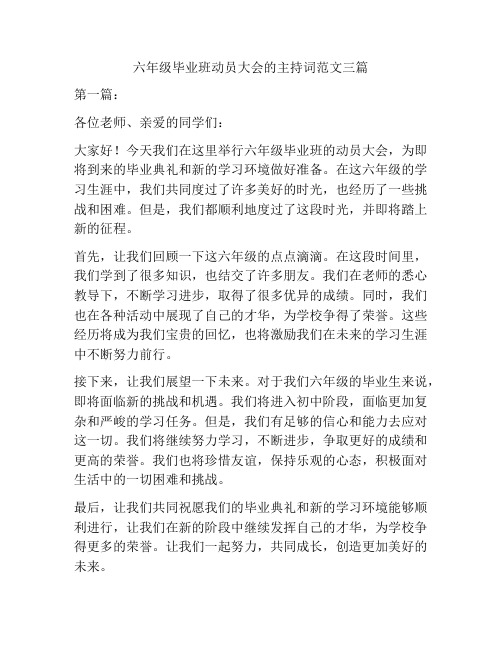 六年级毕业班动员大会的主持词范文三篇

第一篇：

各位老师、亲爱的同学们：

大家好！今天我们在这里举行六年级毕业班的动员大会，为即将到来的毕业典礼和新的学习环境做好准备。在这六年级的学习生涯中，我们共同度过了许多美好的时光，也经历了一些挑战和困难。但是，我们都顺利地度过了这段时光，并即将踏上新的征程。

首先，让我们回顾一下这六年级的点点滴滴。在这段时间里，我们学到了很多知识，也结交了许多朋友。我们在老师的悉心教导下，不断学习进步，取得了很多优异的成绩。同时，我们也在各种活动中展现了自己的才华，为学校争得了荣誉。这些经历将成为我们宝贵的回忆，也将激励我们在未来的学习生涯中不断努力前行。

接下来，让我们展望一下未来。对于我们六年级的毕业生来说，即将面临新的挑战和机遇。我们将进入初中阶段，面临更加复杂和严峻的学习任务。但是，我们有足够的信心和能力去应对这一切。我们将继续努力学习，不断进步，争取更好的成绩和更高的荣誉。我们也将珍惜友谊，保持乐观的心态，积极面对生活中的一切困难和挑战。

最后，让我们共同祝愿我们的毕业典礼和新的学习环境能够顺利进行，让我们在新的阶段中继续发挥自己的才华，为学校争得更多的荣誉。让我们一起努力，共同成长，创造更加美好的未来。